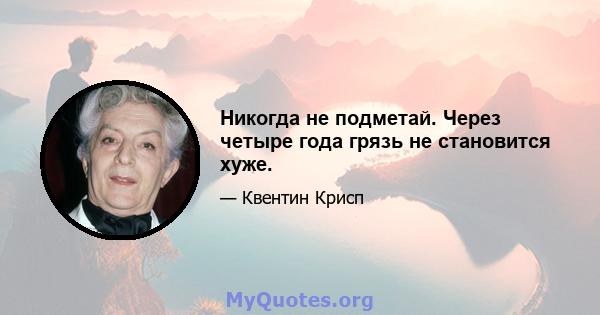 Никогда не подметай. Через четыре года грязь не становится хуже.

— Квентин Крисп

MyQuotes.org